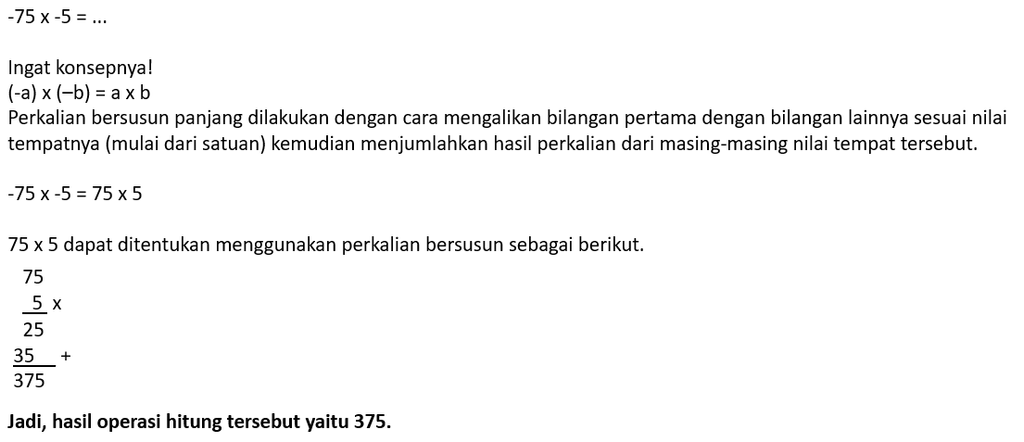 -75 x -5 = ...

Ingat konsepnya!
(-a) x (–b) = a x b
Perkalian bersusun panjang dilakukan dengan cara mengalikan bilangan pertama dengan bilangan lainnya sesuai nilai tempatnya (mulai dari satuan) kemudian menjumlahkan hasil perkalian dari masing-masing nilai tempat tersebut.

-75 x -5 = 75 x 5

75 x 5 dapat ditentukan menggunakan perkalian bersusun sebagai berikut.

75
5 x
25
35 +
375

Jadi, hasil operasi hitung tersebut yaitu 375.